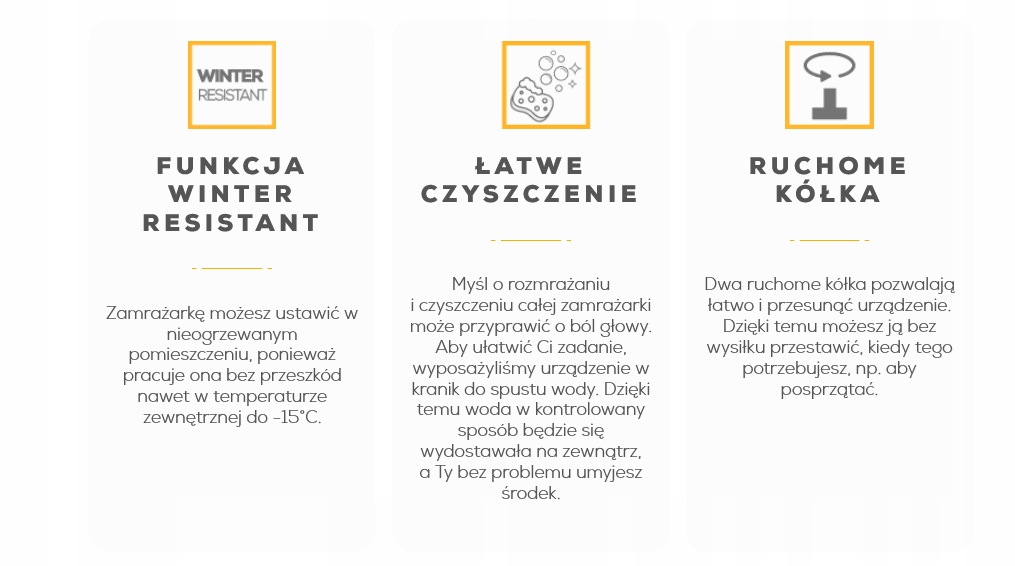 WINTER
RESISTANT

FUNKCJA WINTER RESISTANT

Zamrażarkę możesz ustawić w nieogrzewanym pomieszczeniu, ponieważ pracuje ona bez przeszkód nawet w temperaturze zewnętrznej do -15°C.

ŁATWE CZYSZCZENIE

Myśl o rozmrażaniu i czyszczeniu całej zamrażarki może przyprawić o ból głowy. Aby ułatwić Ci zadanie, wyposażyliśmy urządzenie w kranik do spustu wody. Dzięki temu woda w kontrolowany sposób będzie się wydostawała na zewnątrz, a Ty bez problemu umyjesz środek.

RUCHOME KÓŁKA

Dwa ruchome kółka pozwalają łatwo i przesunąć urządzenie. Dzięki temu możesz ją bez wysiłku przestawić, kiedy tego potrzebujesz, np. aby posprzątać.